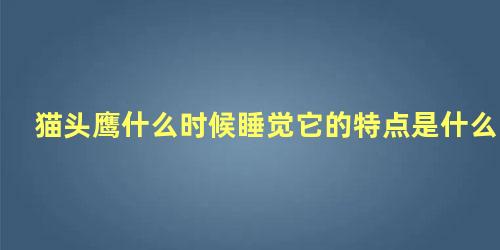 猫头鹰什么时候睡觉它的特点是什么